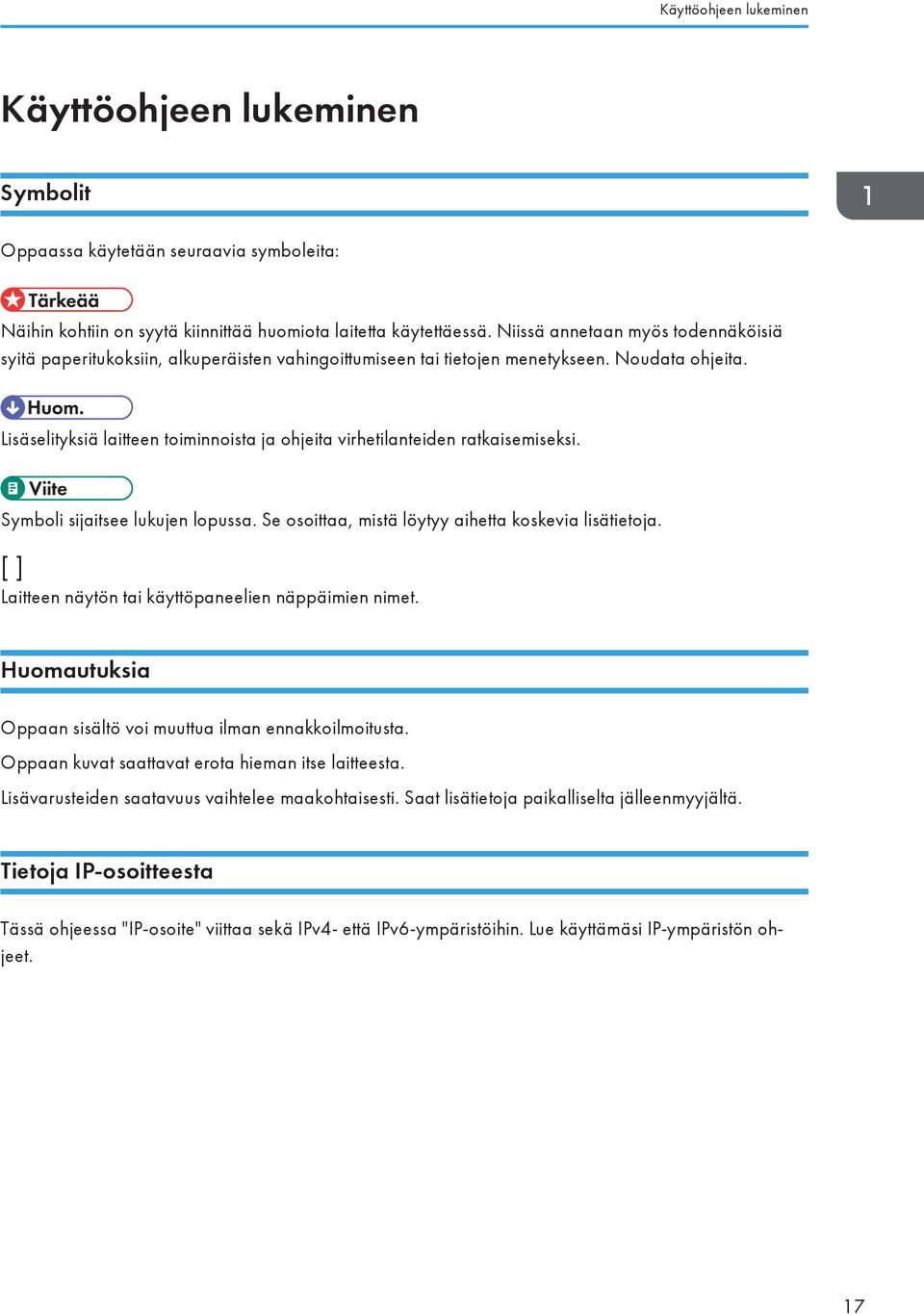 Käyttöohjeen lukeminen

Käyttöohjeen lukeminen

Symbolit

1

Oppaassa käytetään seuraavia symboleita:

Tärkeää

Näihin kohtiin on syytä kiinnittää huomiota laitetta käytettäessä. Niissä annetaan myös todennäköisiä syitä paperitukoksiin, alkuperäisten vahingoittumiseen tai tietojen menetykseen. Noudata ohjeita.

Huom.

Lisäselityksiä laitteen toiminnoista ja ohjeita virhetilanteiden ratkaisemiseksi.

Viite

Symboli sijaitsee lukujen lopussa. Se osoittaa, mistä löytyy aihetta koskevia lisätietoja.

[ ]

Laitteen näytön tai käyttöpaneelien näppäimien nimet.

Huomautuksia

Oppaan sisältö voi muuttua ilman ennakkoilmoitusta.

Oppaan kuvat saattavat erota hieman itse laitteesta.

Lisävarusteiden saatavuus vaihtelee maakohtaisesti. Saat lisätietoja paikalliselta jälleenmyyjältä.

Tietoja IP-osoitteesta

Tässä ohjeessa "IP-osoite" viittaa sekä IPv4- että IPv6-ympäristöihin. Lue käyttämäsi IP-ympäristön ohjeet.

17